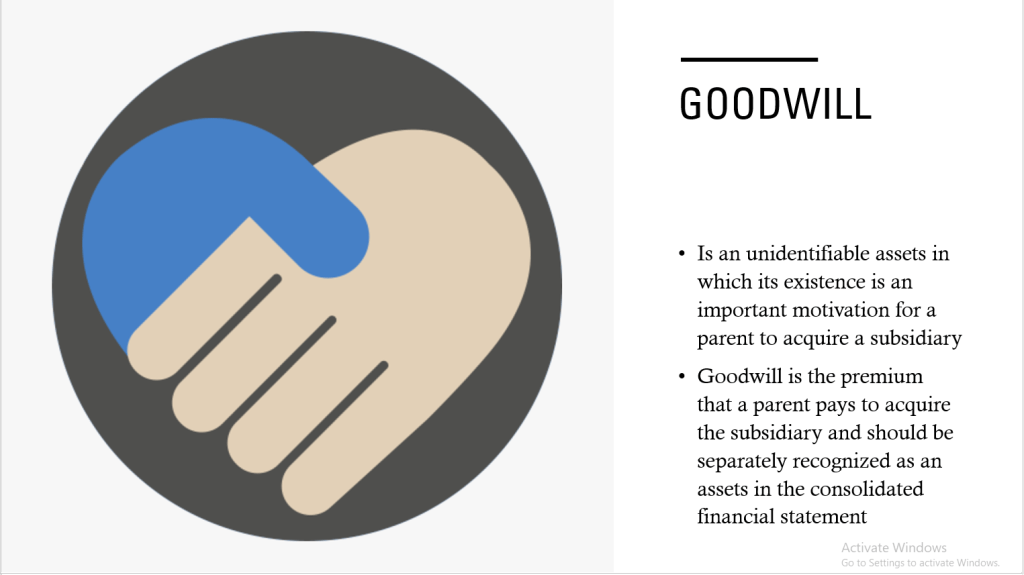 GOODWILL

• Is an unidentifiable assets in which its existence is an important motivation for a parent to acquire a subsidiary

• Goodwill is the premium that a parent pays to acquire the subsidiary and should be separately recognized as an assets in the consolidated financial statement

Activate Windows
Go to Settings to activate Windows.